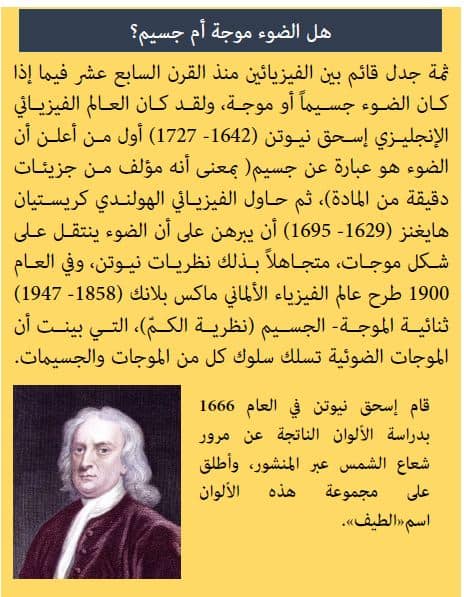 هل الضوء موجة أم جسيم؟

ثمة جدل قائم بين الفيزيائين منذ القرن السابع عشر فيما إذا كان الضوء جسيماً أو موجة، ولقد كان العالم الفيزيائي الإنجليزي إسحق نيوتن (1642- 1727) أول من أعلن أن الضوء هو عبارة عن جسيم( بمعنى أنه مؤلف من جزيئات دقيقة من المادة)، ثم حاول الفيزيائي الهولندي كريستيان هايغنز (1629- 1695) أن يبرهن على أن الضوء ينتقل على شكل موجات، متجاهلاً بذلك نظريات نيوتن، وفي العام 1900 طرح عالم الفيزياء الألماني ماكس بلانك (1858- 1947) ثنائية الموجة- الجسيم (نظرية الكمّ)، التي بينت أن الموجات الضوئية تسلك سلوك كل من الموجات والجسيمات.

قام إسحق نيوتن في العام 1666 بدراسة الألوان الناتجة عن مرور شعاع الشمس عبر المنشور، وأطلق على مجموعة هذه الألوان اسم«الطيف».